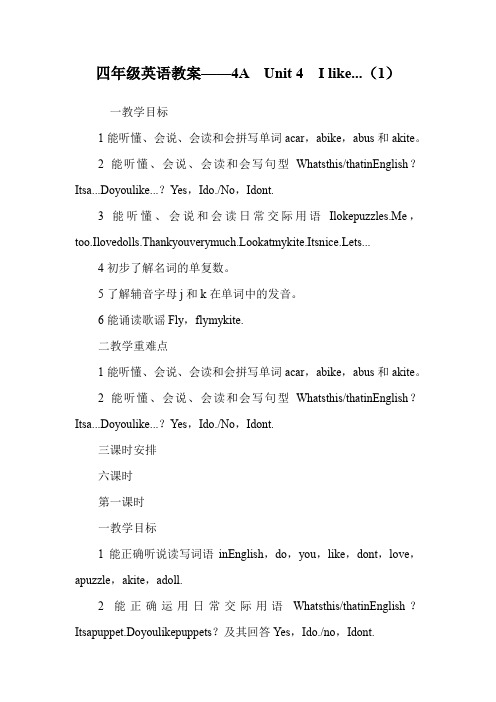 四年级英语教案——4A Unit 4 I like...（1）

一教学目标

1 能听懂、会说、会读和会拼写单词 acar，abike，abus 和 akite。

2 能听懂、会说、会读和会写句型 Whatsthis/thatinEnglish？Itsa...Doyoulike...？Yes，Ido./No，Idont.

3 能听懂、会说和会读日常交际用语 Ilokepuzzles.Me，too.Ilovedolls.Thankyouverymuch.Lookatmykite.Itsnice.Lets...

4 初步了解名词的单复数。

5 了解辅音字母 j 和 k 在单词中的发音。

6 能诵读歌谣 Fly，flymykite.

二教学重难点

1 能听懂、会说、会读和会拼写单词 acar，abike，abus 和 akite。

2 能听懂、会说、会读和会写句型 Whatsthis/thatinEnglish？Itsa...Doyoulike...？Yes，Ido./No，Idont.

三课时安排

六课时

第一课时

一教学目标

1 能正确听说读写词语 inEnglish，do，you，like，dont，love，apuzzle，akite，adoll.

2 能正确运用日常交际用语 Whatsthis/thatinEnglish？Itsapuppet.Doyoulikepuppets？及其回答 Yes，Ido./no，Idont.